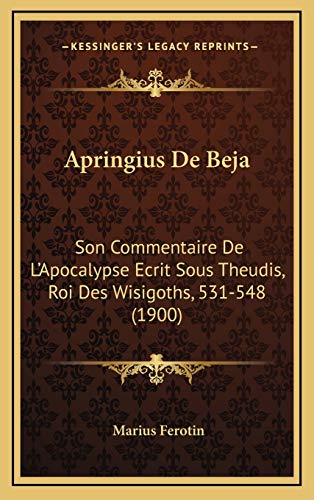 —KESSINGER'S LEGACY REPRINTS—

Apringius De Beja

Son Commentaire De L'Apocalypse Ecrit Sous Theudis, Roi Des Wisigoths, 531-548 (1900)

Marius Ferotin